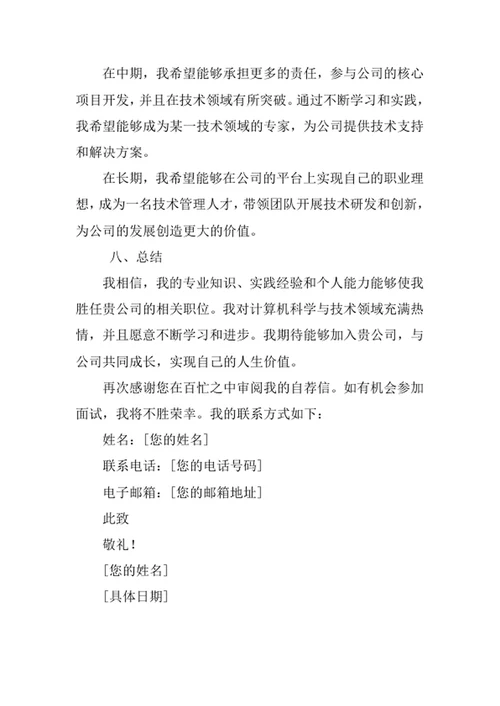 在中期，我希望能够承担更多的责任，参与公司的核心项目开发，并且在技术领域有所突破。通过不断学习和实践，我希望能够成为某一技术领域的专家，为公司提供技术支持和解决方案。

在长期，我希望能够在公司的平台上实现自己的职业理想，成为一名技术管理人才，带领团队开展技术研发和创新，为公司的发展创造更大的价值。

八、总结

我相信，我的专业知识、实践经验和个人能力能够使我胜任贵公司的相关职位。我对计算机科学与技术领域充满热情，并且愿意不断学习和进步。我期待能够加入贵公司，与公司共同成长，实现自己的人生价值。

再次感谢您在百忙之中审阅我的自荐信。如有机会参加面试，我将不胜荣幸。我的联系方式如下：

姓名：[您的姓名]

联系电话：[您的电话号码]

电子邮箱：[您的邮箱地址]

此致

敬礼！

[您的姓名]

[具体日期]